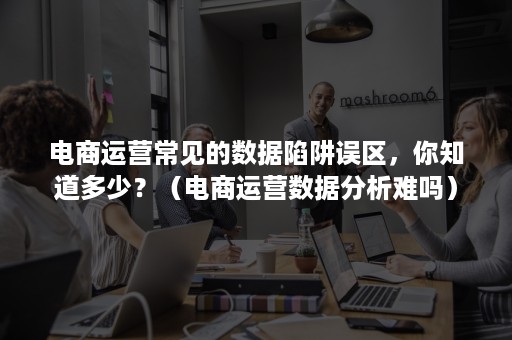 mashroom6

电商运营常见的数据陷阱误区，你知道多少？（电商运营数据分析难吗）